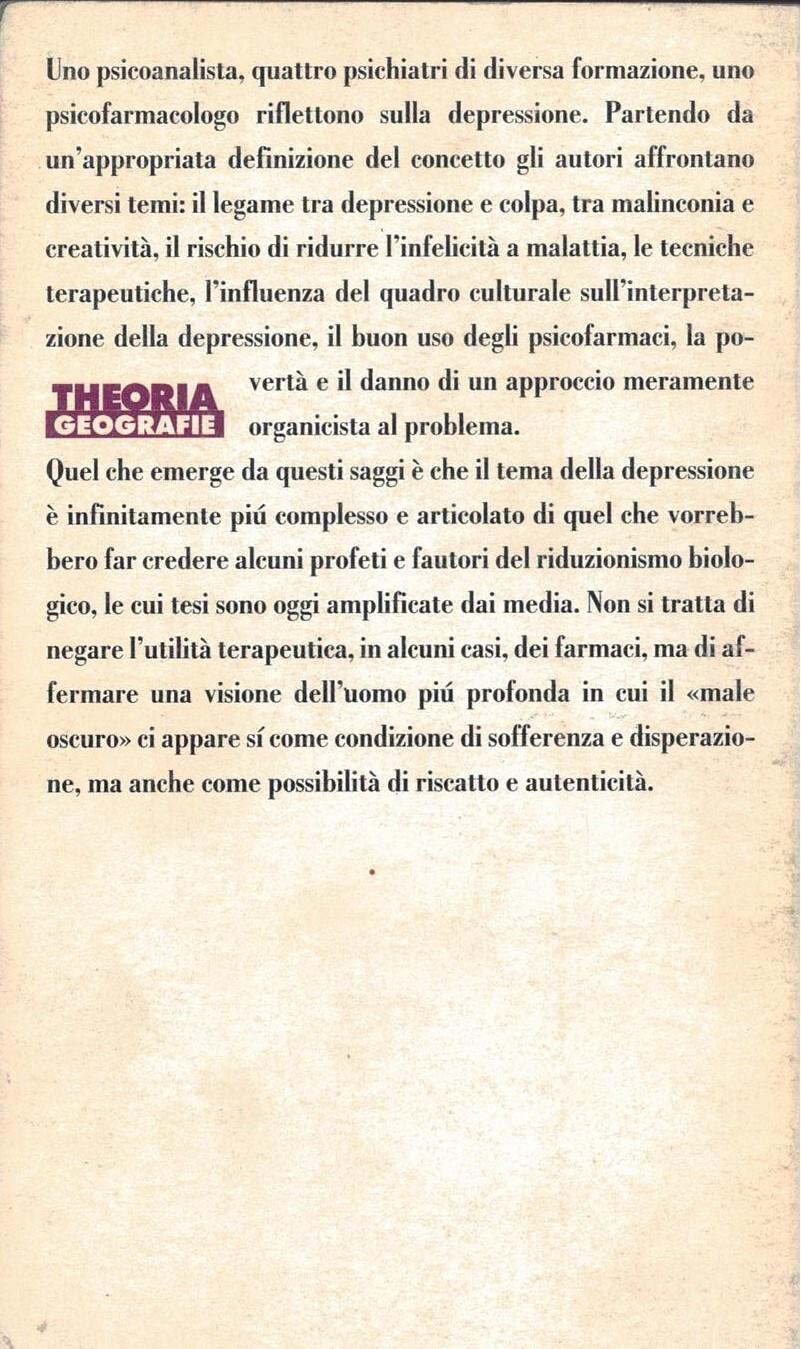 Uno psicoanalista, quattro psichiatri di diversa formazione, uno psicofarmacologo riflettono sulla depressione. Partendo da un'appropriata definizione del concetto gli autori affrontano diversi temi: il legame tra depressione e colpa, tra malinconia e creatività, il rischio di ridurre l'infelicità a malattia, le tecniche terapeutiche, l'influenza del quadro culturale sull'interpretazione della depressione, il buon uso degli psicofarmaci, la povertà e il danno di un approccio meramente organicista al problema.

THEORIA
GEOGRAFIE

Quel che emerge da questi saggi è che il tema della depressione è infinitamente piú complesso e articolato di quel che vorrebbero far credere alcuni profeti e fautori del riduzionismo biologico, le cui tesi sono oggi amplificate dai media. Non si tratta di negare l'utilità terapeutica, in alcuni casi, dei farmaci, ma di affermare una visione dell'uomo piú profonda in cui il «male oscuro» ci appare sí come condizione di sofferenza e disperazione, ma anche come possibilità di riscatto e autenticità.